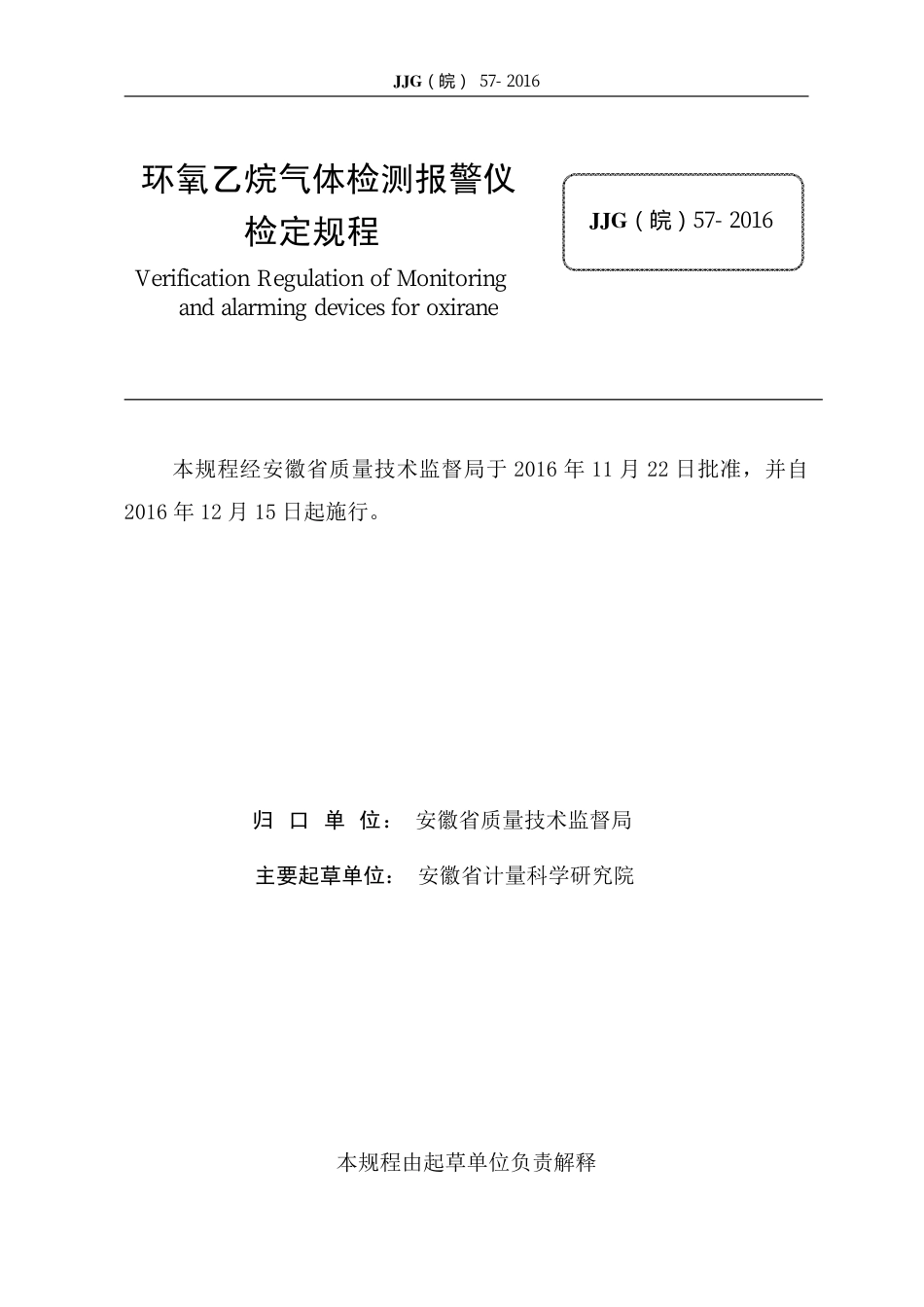 JJG（皖） 57- 2016

环氧乙烷气体检测报警仪
检定规程

JJG（皖）57- 2016

Verification Regulation of Monitoring and alarming devices for oxirane

本规程经安徽省质量技术监督局于 2016 年 11 月 22 日批准，并自 2016 年 12 月 15 日起施行。

归 口 单 位： 安徽省质量技术监督局

主要起草单位： 安徽省计量科学研究院

本规程由起草单位负责解释